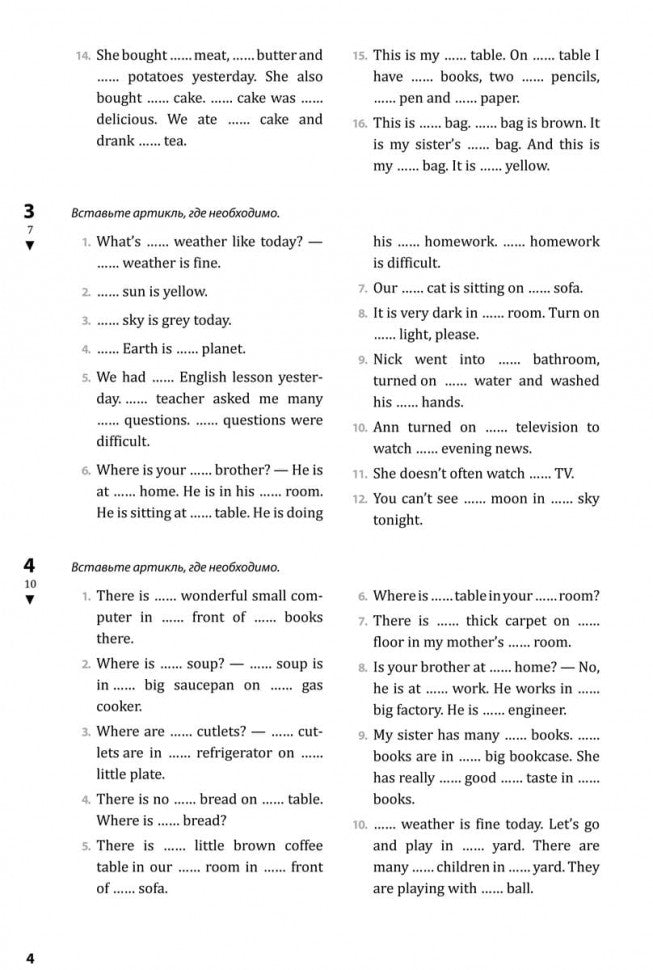 14. She bought ...... meat, ...... butter and ...... potatoes yesterday. She also bought ...... cake. ...... cake was ...... delicious. We ate ...... cake and drank ...... tea.

15. This is my ...... table. On ...... table I have ...... books, two ...... pencils, ...... pen and ...... paper.

16. This is ...... bag. ...... bag is brown. It is my sister's ...... bag. And this is my ...... bag. It is ...... yellow.

3
7
▼

Вставьте артикль, где необходимо.

1. What's ...... weather like today? — ...... weather is fine.

2. ...... sun is yellow.

3. ...... sky is grey today.

4. ...... Earth is ...... planet.

5. We had ...... English lesson yesterday. ...... teacher asked me many ...... questions. ...... questions were difficult.

6. Where is your ...... brother? — He is at ...... home. He is in his ...... room. He is sitting at ...... table. He is doing his ...... homework. ...... homework is difficult.

7. Our ...... cat is sitting on ...... sofa.

8. It is very dark in ...... room. Turn on ...... light, please.

9. Nick went into ...... bathroom, turned on ...... water and washed his ...... hands.

10. Ann turned on ...... television to watch ...... evening news.

11. She doesn't often watch ...... TV.

12. You can't see ...... moon in ...... sky tonight.

4
10
▼

Вставьте артикль, где необходимо.

1. There is ...... wonderful small computer in ...... front of ...... books there.

2. Where is ...... soup? — ...... soup is in ...... big saucepan on ...... gas cooker.

3. Where are ...... cutlets? — ...... cutlets are in ...... refrigerator on ...... little plate.

4. There is no ...... bread on ...... table. Where is ...... bread?

5. There is ...... little brown coffee table in our ...... room in ...... front of ...... sofa.

6. Where is ...... table in your ...... room?

7. There is ...... thick carpet on ...... floor in my mother's ...... room.

8. Is your brother at ...... home? — No, he is at ...... work. He works in ...... big factory. He is ...... engineer.

9. My sister has many ...... books. ...... books are in ...... big bookcase. She has really ...... good ...... taste in ...... books.

10. ...... weather is fine today. Let's go and play in ...... yard. There are many ...... children in ...... yard. They are playing with ...... ball.

4